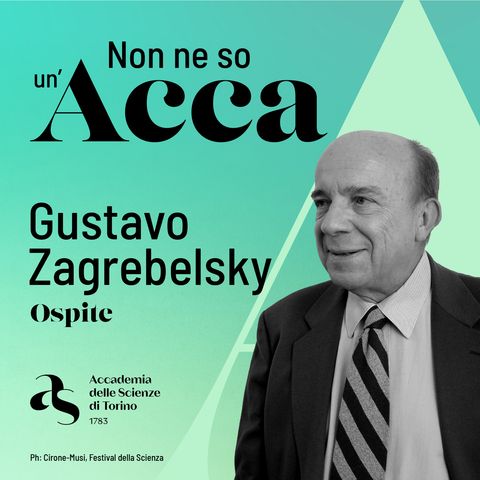 Non ne so un' Acca

Gustavo Zagrebelsky
Ospite

as
Accademia delle Scienze di Torino
1783

Ph: Cirone-Musi, Festival della Scienza